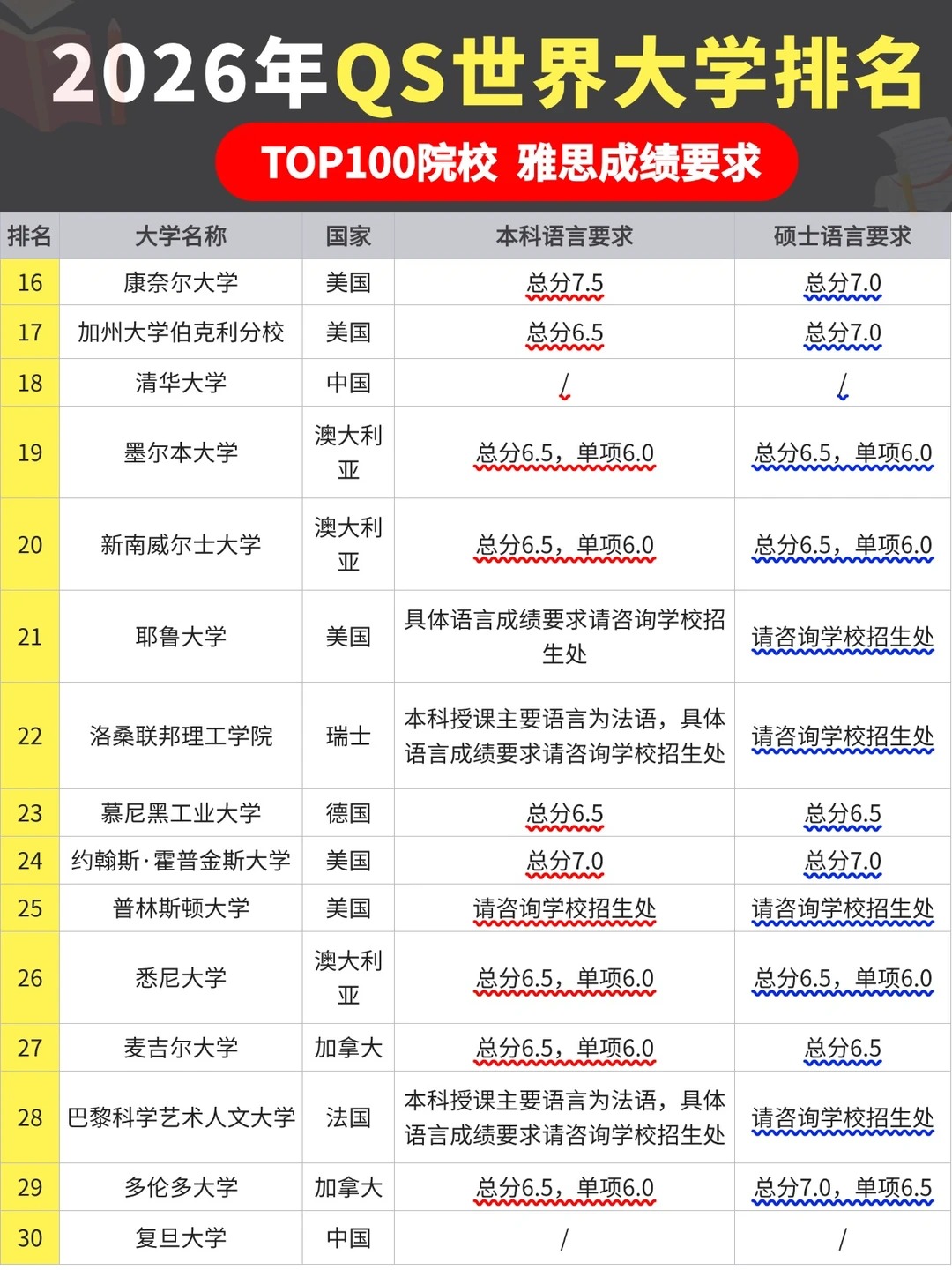 2026年QS世界大学排名

TOP100院校 雅思成绩要求

| 排名 | 大学名称 | 国家 | 本科语言要求 | 硕士语言要求 |
|---|---|---|---|---|
| 16 | 康奈尔大学 | 美国 | 总分7.5 | 总分7.0 |
| 17 | 加州大学伯克利分校 | 美国 | 总分6.5 | 总分7.0 |
| 18 | 清华大学 | 中国 | / | / |
| 19 | 墨尔本大学 | 澳大利亚 | 总分6.5，单项6.0 | 总分6.5，单项6.0 |
| 20 | 新南威尔士大学 | 澳大利亚 | 总分6.5，单项6.0 | 总分6.5，单项6.0 |
| 21 | 耶鲁大学 | 美国 | 具体语言成绩要求请咨询学校招生处 | 请咨询学校招生处 |
| 22 | 洛桑联邦理工学院 | 瑞士 | 本科授课主要语言为法语，具体语言成绩要求请咨询学校招生处 | 请咨询学校招生处 |
| 23 | 慕尼黑工业大学 | 德国 | 总分6.5 | 总分6.5 |
| 24 | 约翰斯·霍普金斯大学 | 美国 | 总分7.0 | 总分7.0 |
| 25 | 普林斯顿大学 | 美国 | 请咨询学校招生处 | 请咨询学校招生处 |
| 26 | 悉尼大学 | 澳大利亚 | 总分6.5，单项6.0 | 总分6.5，单项6.0 |
| 27 | 麦吉尔大学 | 加拿大 | 总分6.5，单项6.0 | 总分6.5 |
| 28 | 巴黎科学艺术人文大学 | 法国 | 本科授课主要语言为法语，具体语言成绩要求请咨询学校招生处 | 请咨询学校招生处 |
| 29 | 多伦多大学 | 加拿大 | 总分6.5，单项6.0 | 总分7.0，单项6.5 |
| 30 | 复旦大学 | 中国 | / | / |